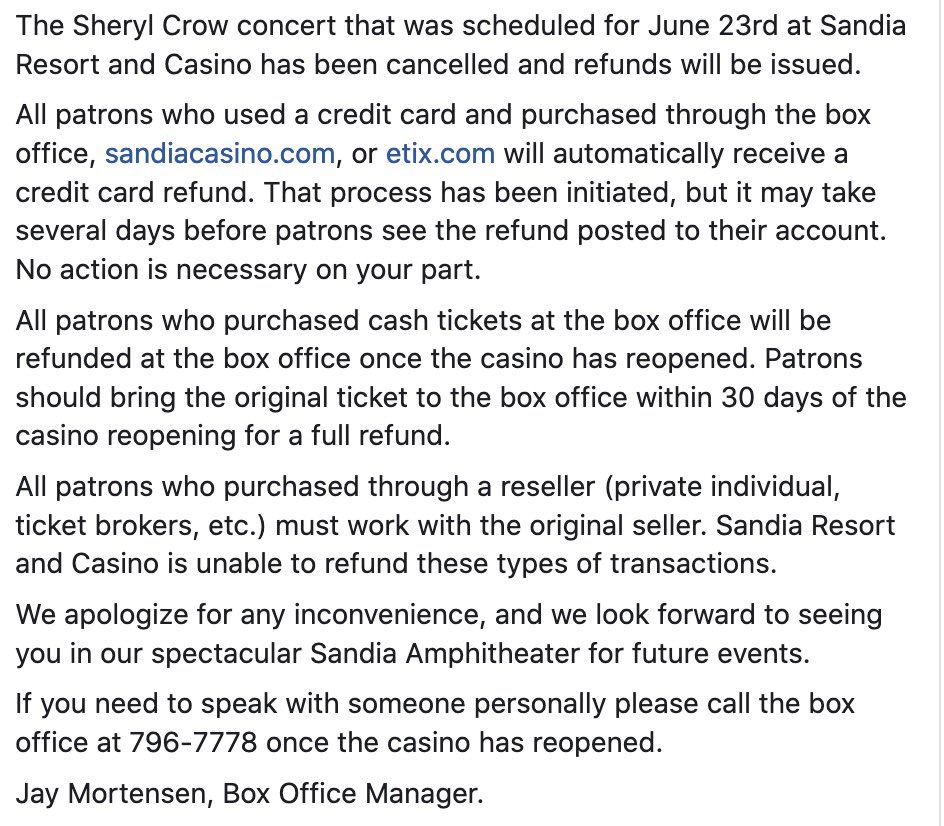 The Sheryl Crow concert that was scheduled for June 23rd at Sandia Resort and Casino has been cancelled and refunds will be issued.

All patrons who used a credit card and purchased through the box office, sandiacasino.com, or etix.com will automatically receive a credit card refund. That process has been initiated, but it may take several days before patrons see the refund posted to their account. No action is necessary on your part.

All patrons who purchased cash tickets at the box office will be refunded at the box office once the casino has reopened. Patrons should bring the original ticket to the box office within 30 days of the casino reopening for a full refund.

All patrons who purchased through a reseller (private individual, ticket brokers, etc.) must work with the original seller. Sandia Resort and Casino is unable to refund these types of transactions.

We apologize for any inconvenience, and we look forward to seeing you in our spectacular Sandia Amphitheater for future events.

If you need to speak with someone personally please call the box office at 796-7778 once the casino has reopened.

Jay Mortensen, Box Office Manager.